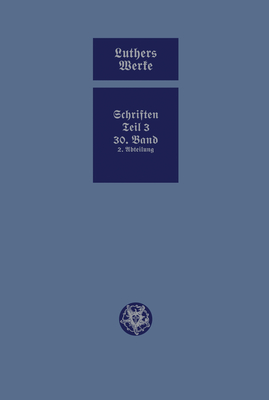 Luthers Werke

Schriften
Teil 3
30. Band
2. Abteilung